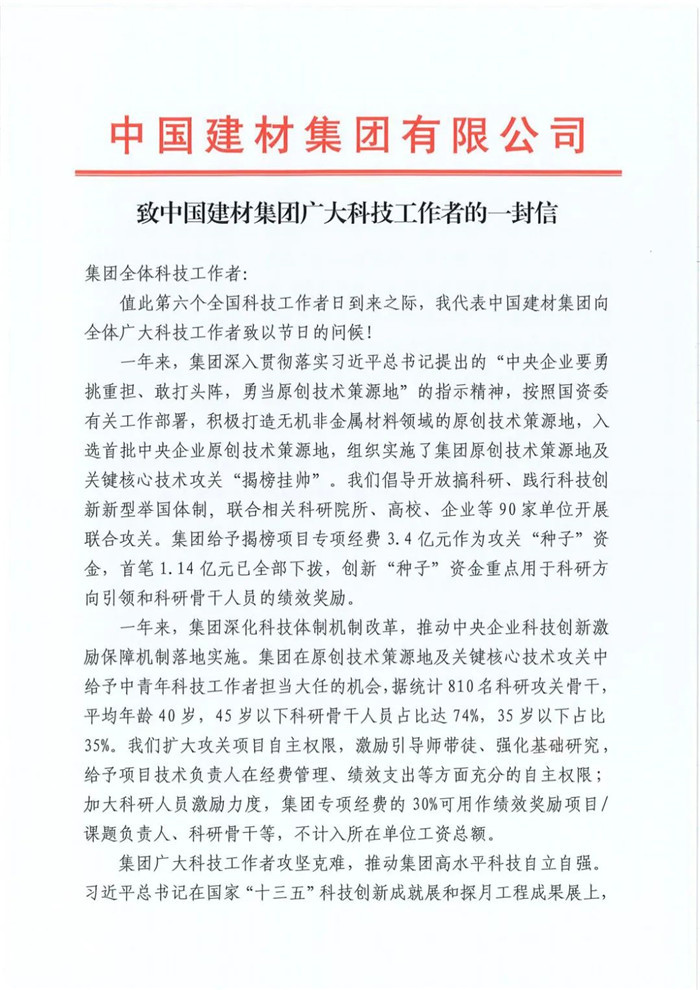 中国建材集团有限公司

致中国建材集团广大科技工作者的一封信

集团全体科技工作者：

值此第六个全国科技工作者日到来之际，我代表中国建材集团向全体广大科技工作者致以节日的问候！

一年来，集团深入贯彻落实习近平总书记提出的“中央企业要勇挑重担、敢打头阵，勇当原创技术策源地”的指示精神，按照国资委有关工作部署，积极打造无机非金属材料领域的原创技术策源地，入选首批中央企业原创技术策源地，组织实施了集团原创技术策源地及关键核心技术攻关“揭榜挂帅”。我们倡导开放搞科研、践行科技创新新型举国体制，联合相关科研院所、高校、企业等90家单位开展联合攻关。集团给予揭榜项目专项经费3.4亿元作为攻关“种子”资金，首笔1.14亿元已全部下拨，创新“种子”资金重点用于科研方向引领和科研骨干人员的绩效奖励。

一年来，集团深化科技体制机制改革，推动中央企业科技创新激励保障机制落地实施。集团在原创技术策源地及关键核心技术攻关中给予中青年科技工作者担当大任的机会，据统计810名科研攻关骨干，平均年龄40岁，45岁以下科研骨干人员占比达74%，35岁以下占比35%。我们扩大攻关项目自主权限，激励引导师带徒、强化基础研究，给予项目技术负责人在经费管理、绩效支出等方面充分的自主权限；加大科研人员激励力度，集团专项经费的30%可用作绩效奖励项目/课题负责人、科研骨干等，不计入所在单位工资总额。

集团广大科技工作者攻坚克难，推动集团高水平科技自立自强。习近平总书记在国家“十三五”科技创新成就展和探月工程成果展上，